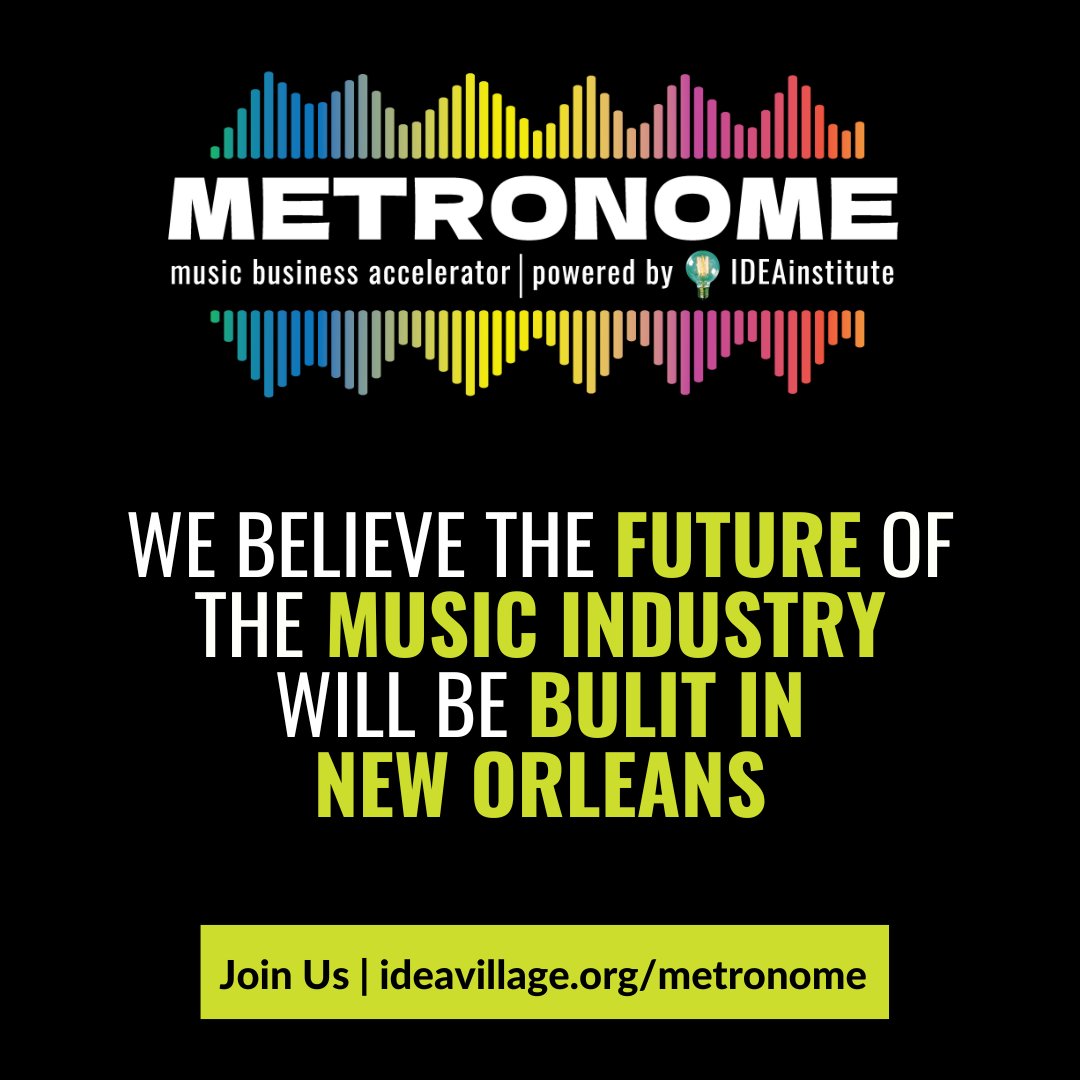 METRONOME
music business accelerator | powered by IDEAinstitute

WE BELIEVE THE FUTURE OF THE MUSIC INDUSTRY WILL BE BULIT IN NEW ORLEANS

Join Us | ideavillage.org/metronome